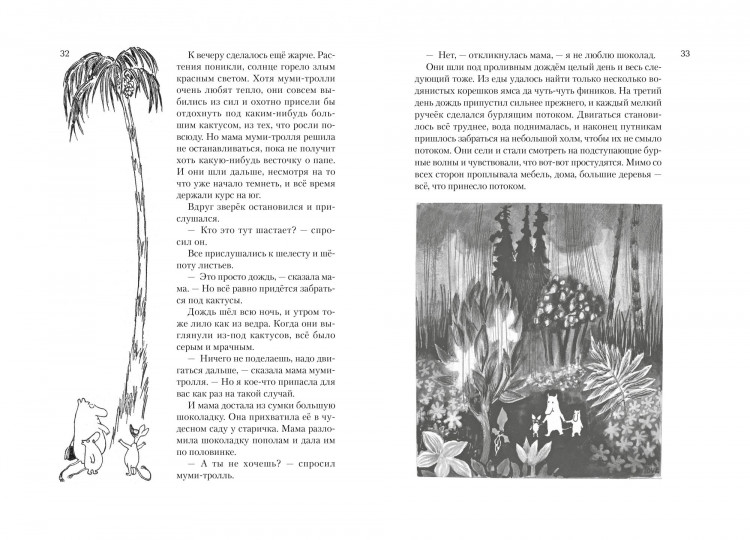 32

К вечеру сделалось ещё жарче. Растения поникли, солнце горело злым красным светом. Хотя муми-тролли очень любят тепло, они совсем выбились из сил и охотно присели бы отдохнуть под каким-нибудь большим кактусом, из тех, что росли повсюду. Но мама муми-тролля решила не останавливаться, пока не получит хоть какую-нибудь весточку о папе. И они шли дальше, несмотря на то что уже начало темнеть, и всё время держали курс на юг.

Вдруг зверёк остановился и прислушался.

— Кто это тут шастает? — спросил он.

Все прислушались к шелесту и шёпоту листьев.

— Это просто дождь, — сказала мама. — Но всё равно придётся забраться под кактусы.

Дождь шёл всю ночь, и утром тоже лило как из ведра. Когда они выглянули из-под кактусов, всё было серым и мрачным.

— Ничего не поделаешь, надо двигаться дальше, — сказала мама муми-тролля. — Но я кое-что припасла для вас как раз на такой случай.

И мама достала из сумки большую шоколадку. Она прихватила её в чудесном саду у старичка. Мама разломила шоколадку пополам и дала им по половинке.

— А ты не хочешь? — спросил муми-тролль.

— Нет, — откликнулась мама, — я не люблю шоколад.

33

Они шли под проливным дождём целый день и весь следующий тоже. Из еды удалось найти только несколько водянистых корешков ямса да чуть-чуть фиников. На третий день дождь припустил сильнее прежнего, и каждый мелкий ручеёк сделался бурлящим потоком. Двигаться становилось всё труднее, вода поднималась, и наконец путникам пришлось забраться на небольшой холм, чтобы их не смыло потоком. Они сели и стали смотреть на подступающие бурные волны и чувствовали, что вот-вот простудятся. Мимо со всех сторон проплывала мебель, дома, большие деревья — всё, что принесло потоком.